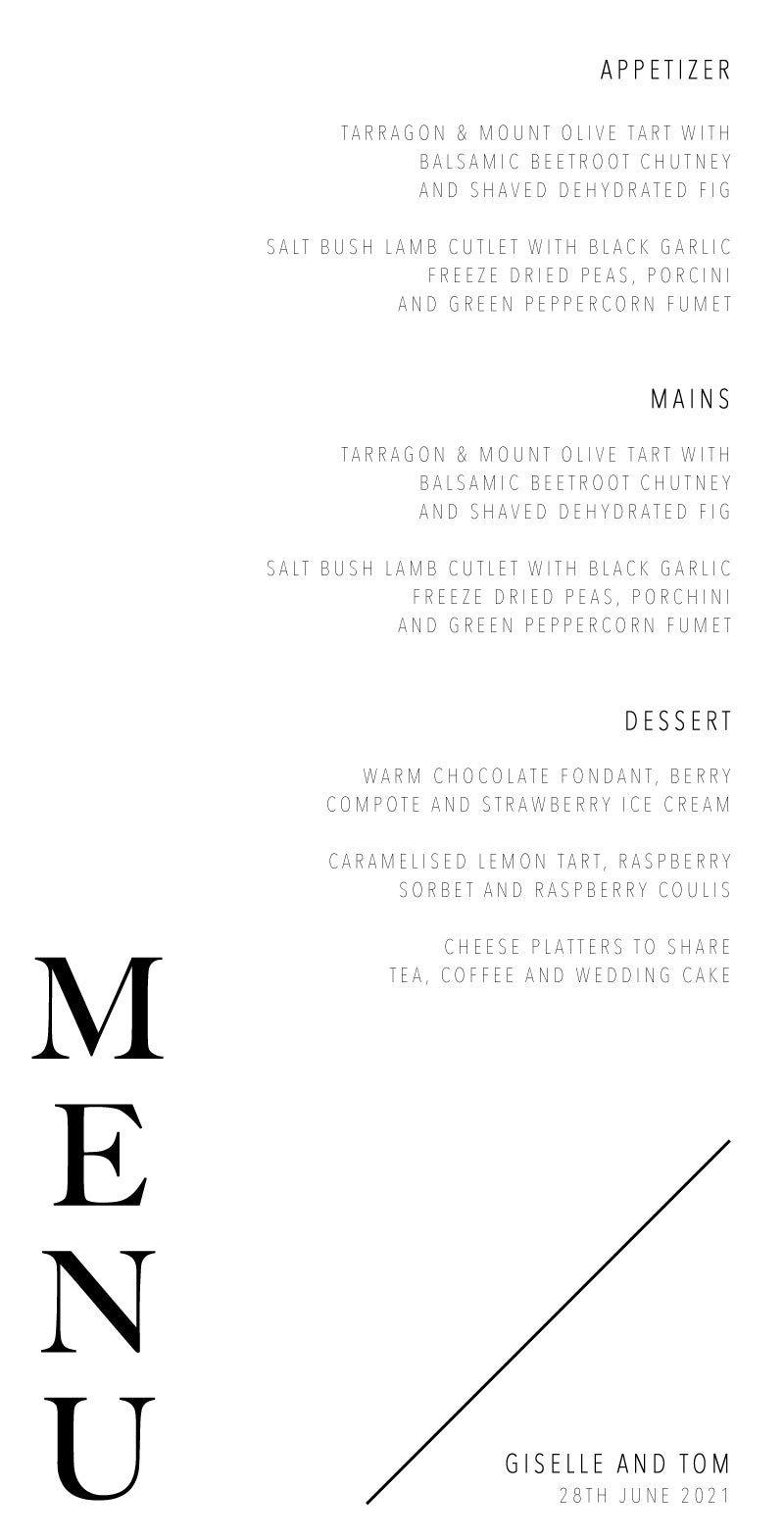 APPETIZER

TARRAGON & MOUNT OLIVE TART WITH BALSAMIC BEETROOT CHUTNEY AND SHAVED DEHYDRATED FIG

SALT BUSH LAMB CUTLET WITH BLACK GARLIC FREEZE DRIED PEAS, PORCINI AND GREEN PEPPERCORN FUMET

MAINS

TARRAGON & MOUNT OLIVE TART WITH BALSAMIC BEETROOT CHUTNEY AND SHAVED DEHYDRATED FIG

SALT BUSH LAMB CUTLET WITH BLACK GARLIC FREEZE DRIED PEAS, PORCHINI AND GREEN PEPPERCORN FUMET

DESSERT

WARM CHOCOLATE FONDANT, BERRY COMPOTE AND STRAWBERRY ICE CREAM

CARAMELISED LEMON TART, RASPBERRY SORBET AND RASPBERRY COULIS

CHEESE PLATTERS TO SHARE
TEA, COFFEE AND WEDDING CAKE

MENU

GISELLE AND TOM
28TH JUNE 2021